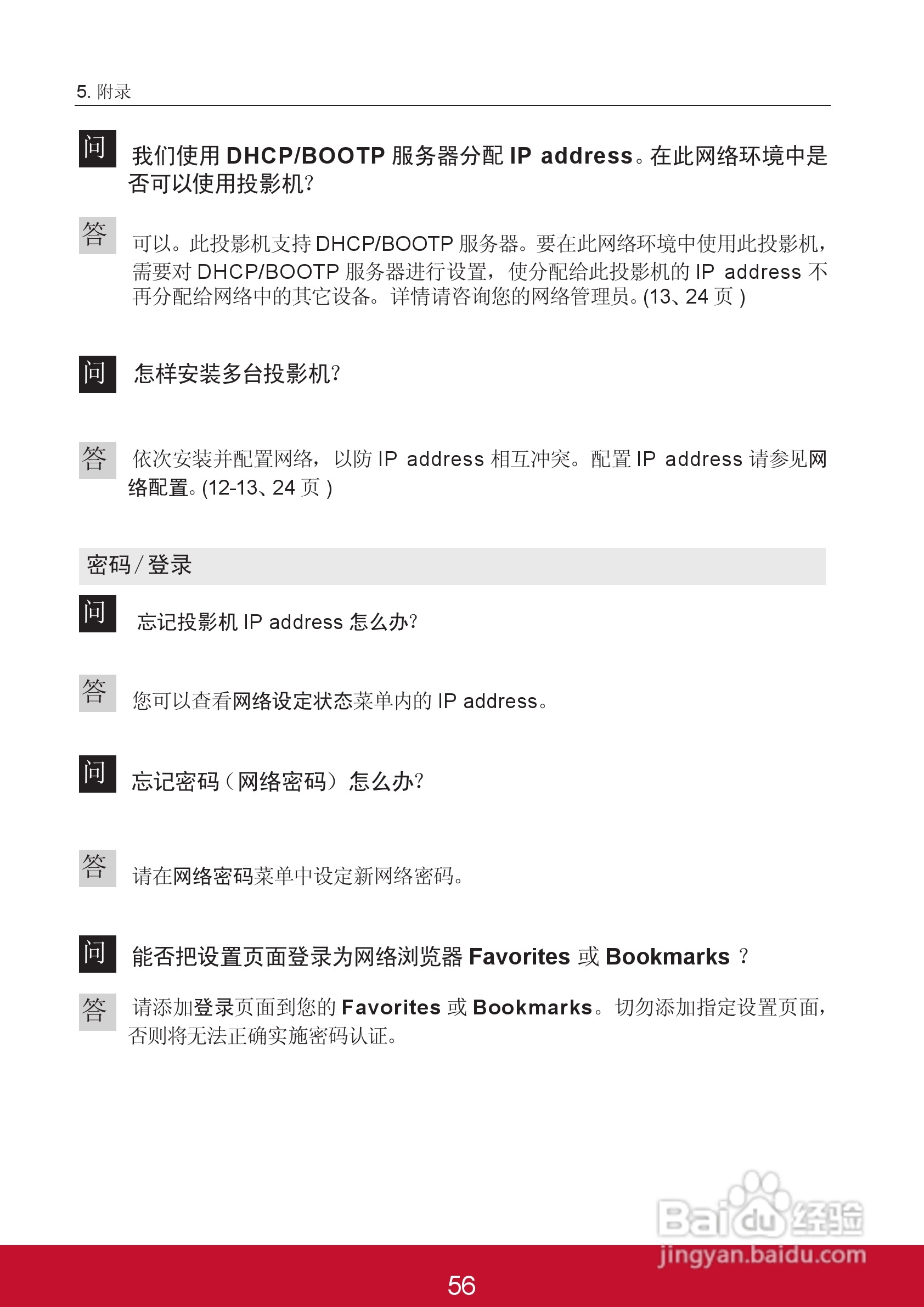 5.附录

问

我们使用DHCP/BOOTP服务器分配IP address。在此网络环境中是否可以使用投影机?

答

可以。此投影机支持DHCP/BOOTP服务器。要在此网络环境中使用此投影机，需要对DHCP/BOOTP服务器进行设置，使分配给此投影机的IP address不再分配给网络中的其它设备。详情请咨询您的网络管理员。(13、24页)

问

怎样安装多台投影机?

答

依次安装并配置网络，以防IP address相互冲突。配置IP address请参见网络配置。(12-13、24页)

密码/登录

问

忘记投影机IP address怎么办?

答

您可以查看网络设定状态菜单内的IP address。

问

忘记密码(网络密码)怎么办?

答

请在网络密码菜单中设定新网络密码。

问

能否把设置页面登录为网络浏览器Favorites或Bookmarks?

答

请添加登录页面到您的Favorites或Bookmarks。切勿添加指定设置页面，否则将无法正确实施密码认证。

56

Baidu经验
jingyan.baidu.com